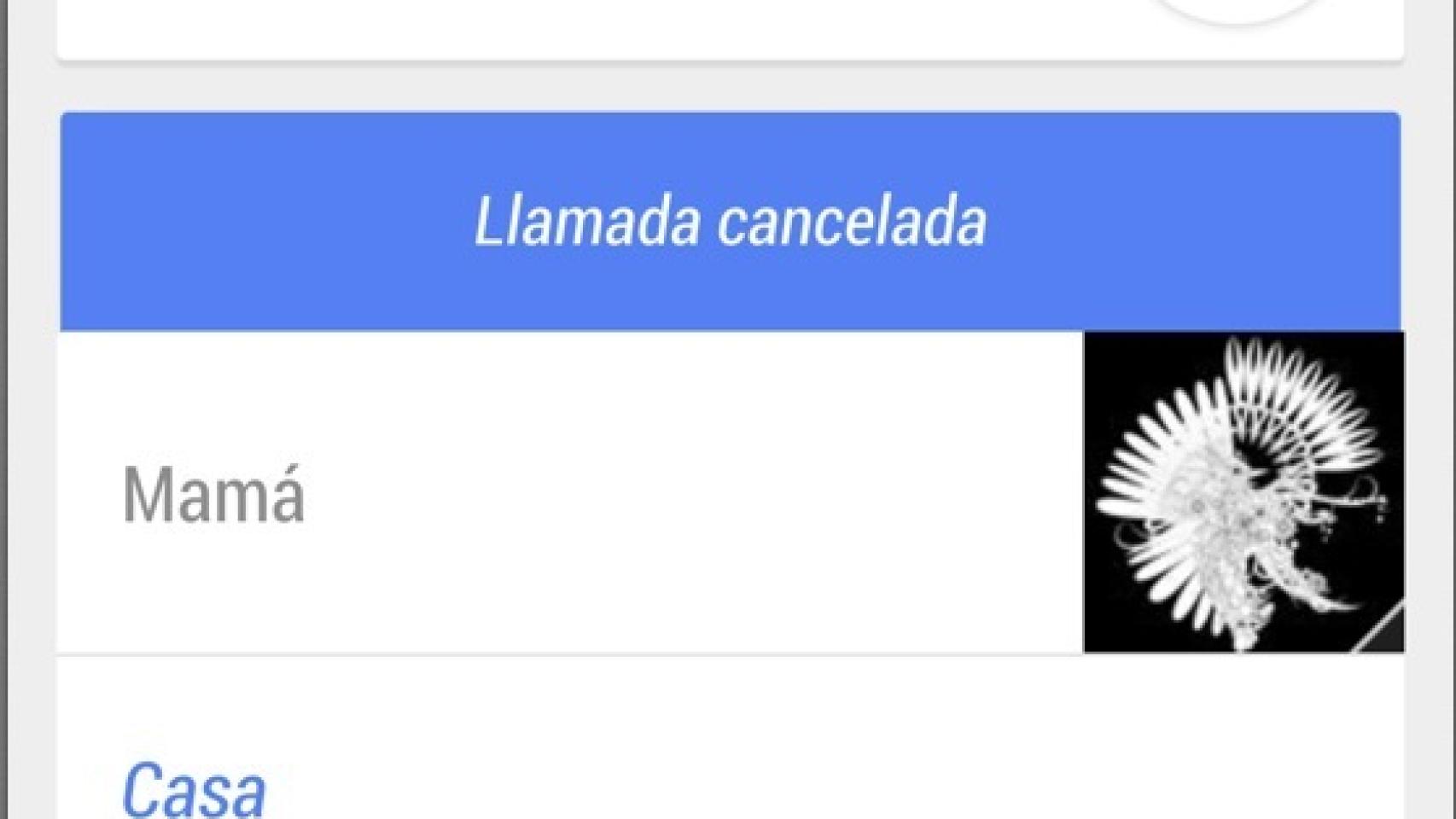 Llamada cancelada

Mamá

Casa